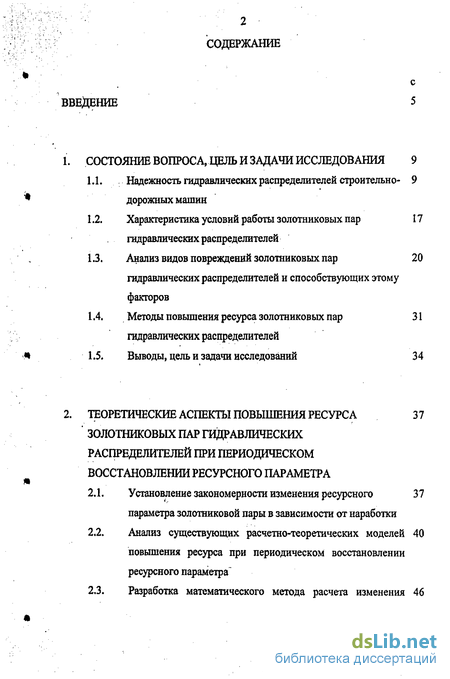 2

СОДЕРЖАНИЕ

с

ВВЕДЕНИЕ 5

1. СОСТОЯНИЕ ВОПРОСА, ЦЕЛЬ И ЗАДАЧИ ИССЛЕДОВАНИЯ 9

1.1. Надежность гидравлических распределителей строительно-дорожных машин 9

1.2. Характеристика условий работы золотниковых пар гидравлических распределителей 17

1.3. Анализ видов повреждений золотниковых пар гидравлических распределителей и способствующих этому факторов 20

1.4. Методы повышения ресурса золотниковых пар гидравлических распределителей 31

1.5. Выводы, цель и задачи исследований 34

2. ТЕОРЕТИЧЕСКИЕ АСПЕКТЫ ПОВЫШЕНИЯ РЕСУРСА ЗОЛОТНИКОВЫХ ПАР ГИДРАВЛИЧЕСКИХ РАСПРЕДЕЛИТЕЛЕЙ ПРИ ПЕРИОДИЧЕСКОМ ВОССТАНОВЛЕНИИ РЕСУРСНОГО ПАРАМЕТРА 37

2.1. Установление закономерности изменения ресурсного параметра золотниковой пары в зависимости от наработки 37

2.2. Анализ существующих расчетно-теоретических моделей повышения ресурса при периодическом восстановлении ресурсного параметра 40

2.3. Разработка математического метода расчета изменения 46

dsLib.net
библиотека диссертаций